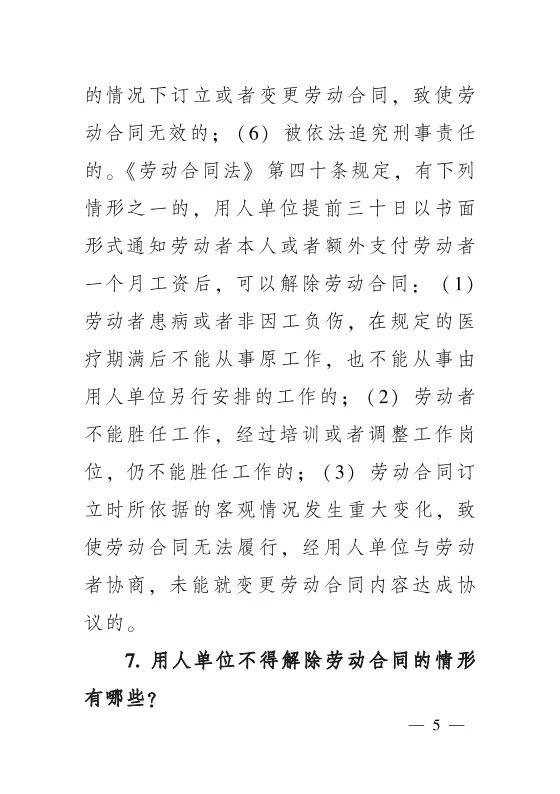 的情况下订立或者变更劳动合同，致使劳动合同无效的；（6）被依法追究刑事责任的。《劳动合同法》第四十条规定，有下列情形之一的，用人单位提前三十日以书面形式通知劳动者本人或者额外支付劳动者一个月工资后，可以解除劳动合同：（1）劳动者患病或者非因工负伤，在规定的医疗期满后不能从事原工作，也不能从事由用人单位另行安排的工作的；（2）劳动者不能胜任工作，经过培训或者调整工作岗位，仍不能胜任工作的；（3）劳动合同订立时所依据的客观情况发生重大变化，致使劳动合同无法履行，经用人单位与劳动者协商，未能就变更劳动合同内容达成协议的。

7. 用人单位不得解除劳动合同的情形有哪些？

— 5 —